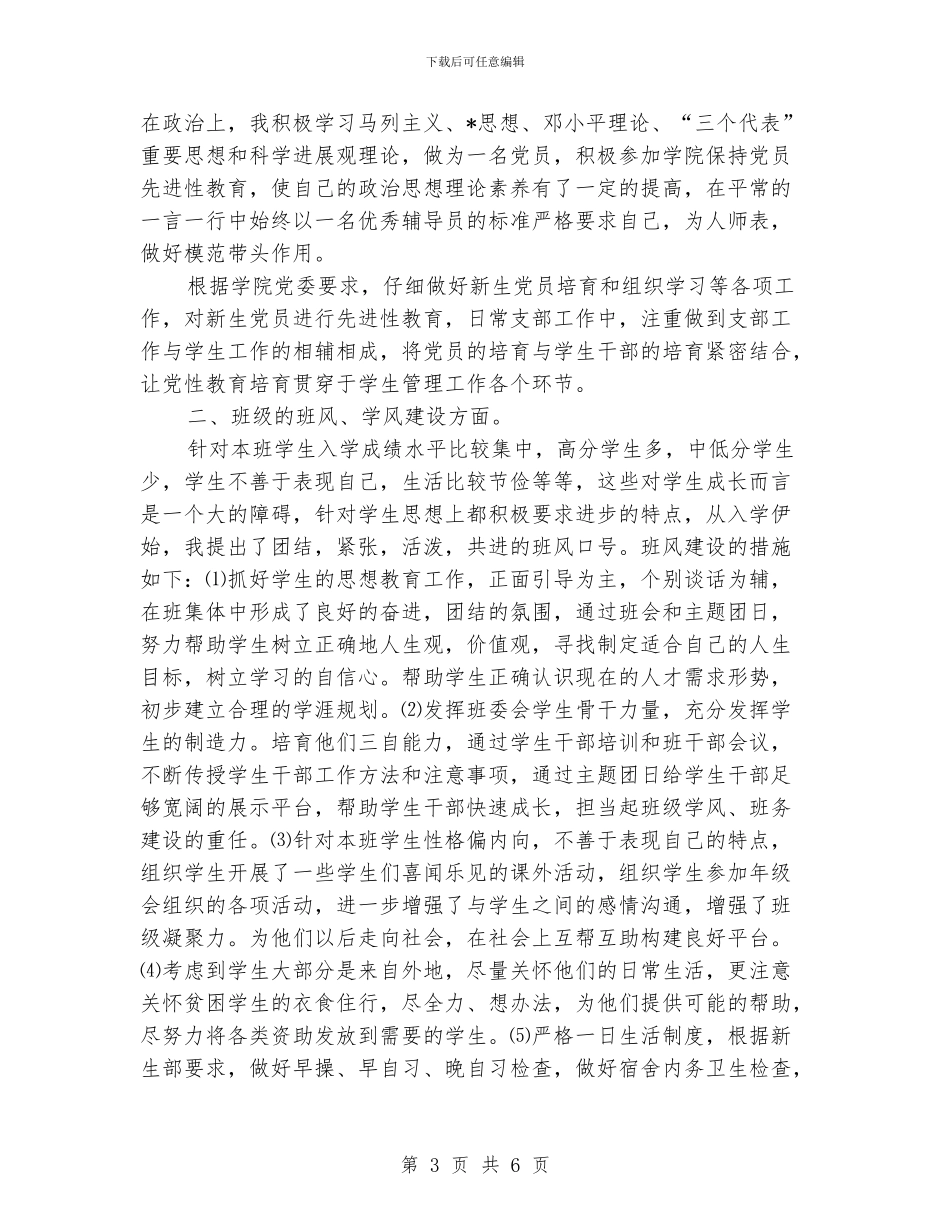 下载后可任意编辑

在政治上，我积极学习马列主义、*思想、邓小平理论、“三个代表”重要思想和科学进展观理论，做为一名党员，积极参加学院保持党员先进性教育，使自己的政治思想理论素养有了一定的提高，在平常的一言一行中始终以一名优秀辅导员的标准严格要求自己，为人师表，做好模范带头作用。

根据学院党委要求，仔细做好新生党员培育和组织学习等各项工作，对新生党员进行先进性教育，日常支部工作中，注重做到支部工作与学生工作的相辅相成，将党员的培育与学生干部的培育紧密结合，让党性教育培育贯穿于学生管理工作各个环节。

二、班级的班风、学风建设方面。

针对本班学生入学成绩水平比较集中，高分学生多，中低分学生少，学生不善于表现自己，生活比较节俭等等，这些对学生成长而言是一个大的障碍，针对学生思想上都积极要求进步的特点，从入学伊始，我提出了团结，紧张，活泼，共进的班风口号。班风建设的措施如下：⑴抓好学生的思想教育工作，正面引导为主，个别谈话为辅，在班集体中形成了良好的奋进，团结的氛围，通过班会和主题团日，努力帮助学生树立正确地人生观，价值观，寻找制定适合自己的人生目标，树立学习的自信心。帮助学生正确认识现在的人才需求形势，初步建立合理的学涯规划。⑵发挥班委会学生骨干力量，充分发挥学生的制造力。培育他们三自能力，通过学生干部培训和班干部会议，不断传授学生干部工作方法和注意事项，通过主题团日给学生干部足够宽阔的展示平台，帮助学生干部快速成长，担当起班级学风、班务建设的重任。⑶针对本班学生性格偏内向，不善于表现自己的特点，组织学生开展了一些学生们喜闻乐见的课外活动，组织学生参加年级会组织的各项活动，进一步增强了与学生之间的感情沟通，增强了班级凝聚力。为他们以后走向社会，在社会上互帮互助构建良好平台。⑷考虑到学生大部分是来自外地，尽量关怀他们的日常生活，更注意关怀贫困学生的衣食住行，尽全力、想办法，为他们提供可能的帮助，尽努力将各类资助发放到需要的学生。⑸严格一日生活制度，根据新生部要求，做好早操、早自习、晚自习检查，做好宿舍内务卫生检查，

第 3 页 共 6 页